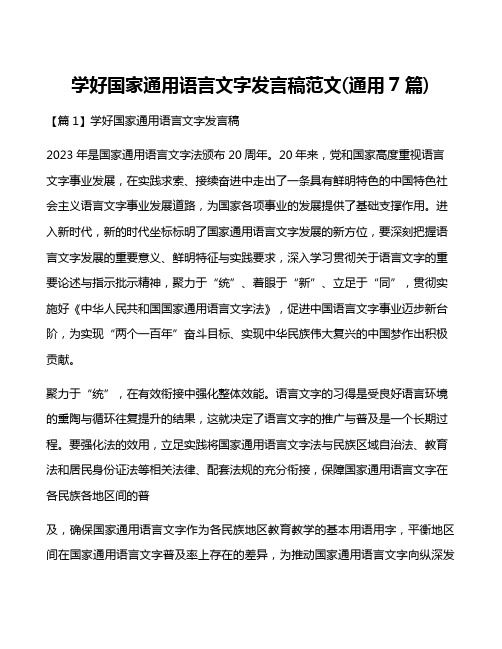 学好国家通用语言文字发言稿范文(通用7篇)

【篇1】学好国家通用语言文字发言稿

2023年是国家通用语言文字法颁布20周年。20年来，党和国家高度重视语言文字事业发展，在实践求索、接续奋进中走出了一条具有鲜明特色的中国特色社会主义语言文字事业发展道路，为国家各项事业的发展提供了基础支撑作用。进入新时代，新的时代坐标标明了国家通用语言文字发展的新方位，要深刻把握语言文字发展的重要意义、鲜明特征与实践要求，深入学习贯彻关于语言文字的重要论述与指示批示精神，聚力于“统”、着眼于“新”、立足于“同”，贯彻实施好《中华人民共和国国家通用语言文字法》，促进中国语言文字事业迈步新台阶，为实现“两个一百年”奋斗目标、实现中华民族伟大复兴的中国梦作出积极贡献。

聚力于“统”，在有效衔接中强化整体效能。语言文字的习得是受良好语言环境的熏陶与循环往复提升的结果，这就决定了语言文字的推广与普及是一个长期过程。要强化法的效用，立足实践将国家通用语言文字法与民族区域自治法、教育法和居民身份证法等相关法律、配套法规的充分衔接，保障国家通用语言文字在各民族各地区间的普

及，确保国家通用语言文字作为各民族地区教育教学的基本用语用字，平衡地区间在国家通用语言文字普及率上存在的差异，为推动国家通用语言文字向纵深发